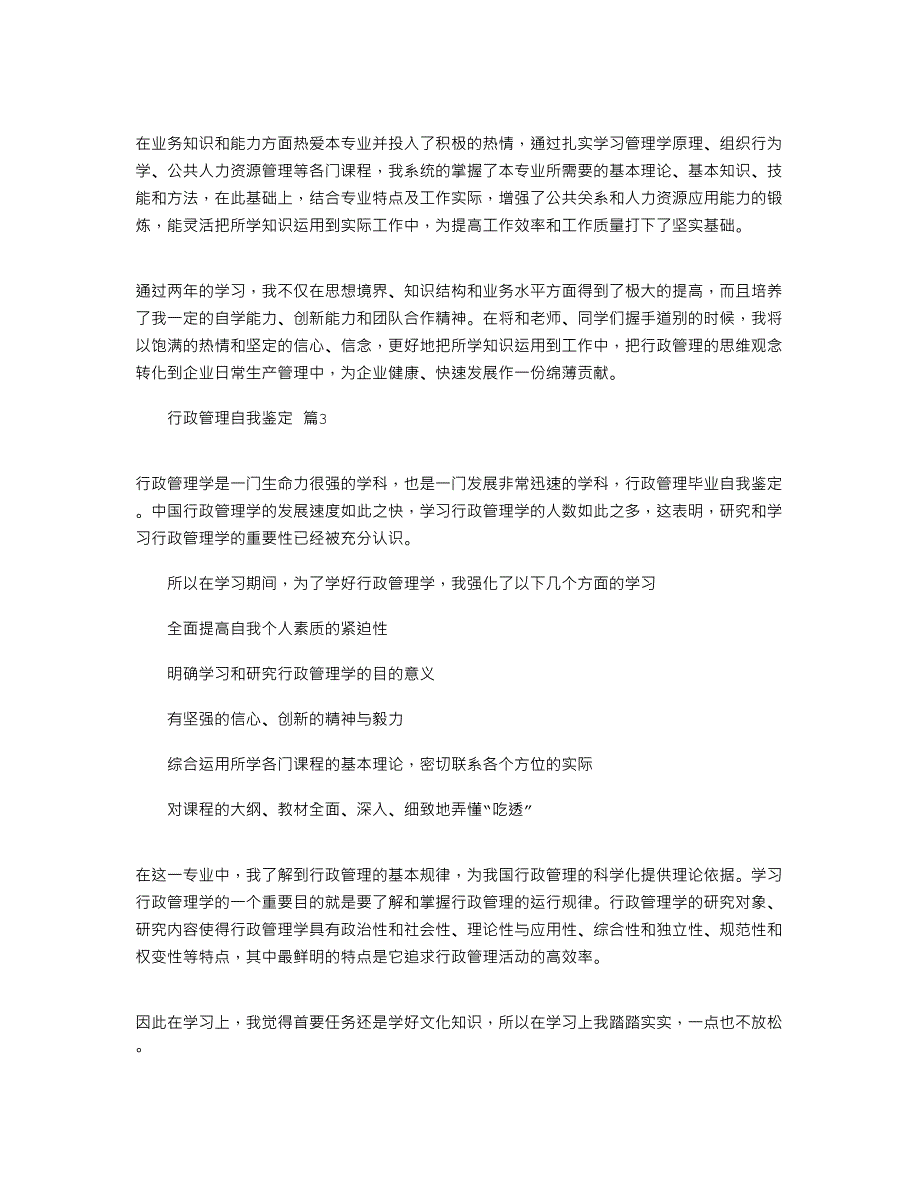 在业务知识和能力方面热爱本专业并投入了积极的热情，通过扎实学习管理学原理、组织行为学、公共人力资源管理等各门课程，我系统的掌握了本专业所需要的基本理论、基本知识、技能和方法，在此基础上，结合专业特点及工作实际，增强了公共关系和人力资源应用能力的锻炼，能灵活把所学知识运用到实际工作中，为提高工作效率和工作质量打下了坚实基础。

通过两年的学习，我不仅在思想境界、知识结构和业务水平方面得到了极大的提高，而且培养了我一定的自学能力、创新能力和团队合作精神。在将和老师、同学们握手道别的时候，我将以饱满的热情和坚定的信心、信念，更好地把所学知识运用到工作中，把行政管理的思维观念转化到企业日常生产管理中，为企业健康、快速发展作一份绵薄贡献。

行政管理自我鉴定 篇3

行政管理学是一门生命力很强的学科，也是一门发展非常迅速的学科，行政管理毕业自我鉴定。中国行政管理学的发展速度如此之快，学习行政管理学的人数如此之多，这表明，研究和学习行政管理学的重要性已经被充分认识。

所以在学习期间，为了学好行政管理学，我强化了以下几个方面的学习

全面提高自我个人素质的紧迫性

明确学习和研究行政管理学的目的意义

有坚强的信心、创新的精神与毅力

综合运用所学各门课程的基本理论，密切联系各个方位的实际

对课程的大纲、教材全面、深入、细致地弄懂“吃透”

在这一专业中，我了解到行政管理的基本规律，为我国行政管理的科学化提供理论依据。学习行政管理学的一个重要目的就是要了解和掌握行政管理的运行规律。行政管理学的研究对象、研究内容使得行政管理学具有政治性和社会性、理论性与应用性、综合性和独立性、规范性和权变性等特点，其中最鲜明的特点是它追求行政管理活动的高效率。

因此在学习上，我觉得首要任务还是学好文化知识，所以在学习上我踏踏实实，一点也不放松。